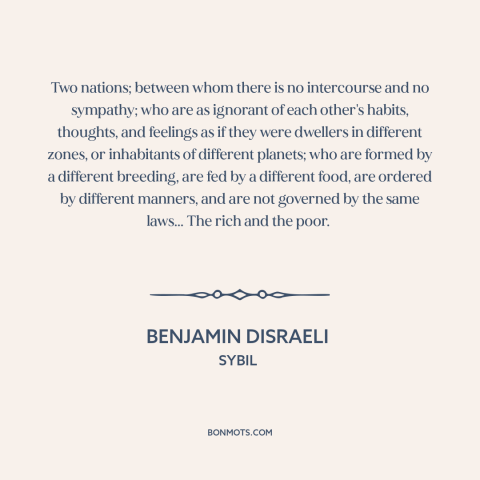 Two nations; between whom there is no intercourse and no sympathy; who are as ignorant of each other's habits, thoughts, and feelings as if they were dwellers in different zones, or inhabitants of different planets; who are formed by a different breeding, are fed by a different food, are ordered by different manners, and are not governed by the same laws... The rich and the poor.

BENJAMIN DISRAELI
SYBIL

BONMOTS.COM